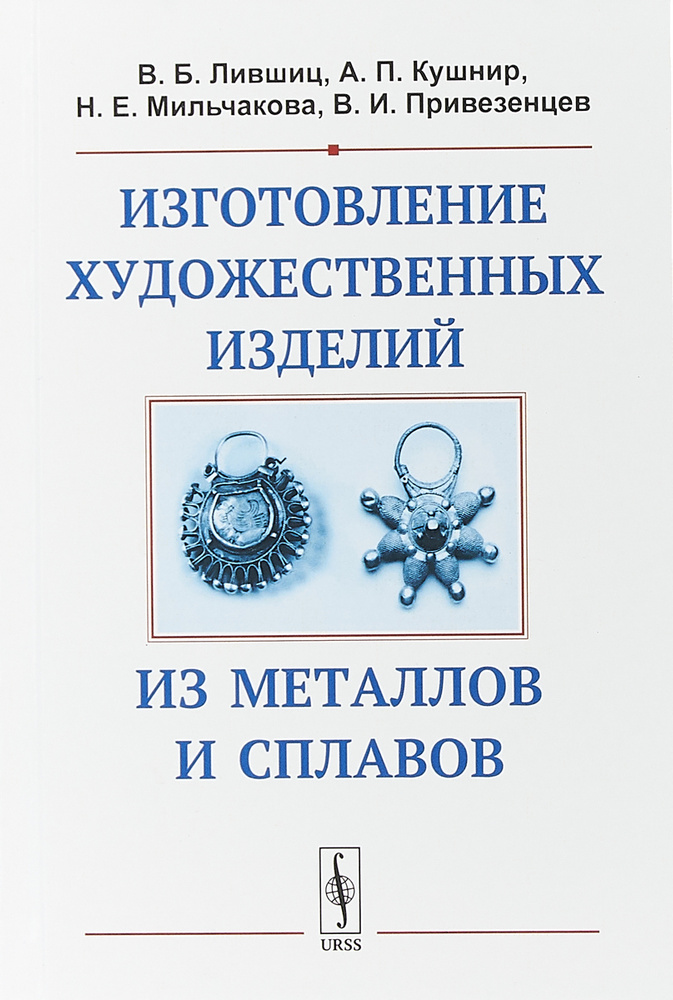 В. Б. Лившиц, А. П. Кушнир, Н. Е. Мильчакова, В. И. Привезенцев

ИЗГОТОВЛЕНИЕ ХУДОЖЕСТВЕННЫХ ИЗДЕЛИЙ

ИЗ МЕТАЛЛОВ И СПЛАВОВ

URSS